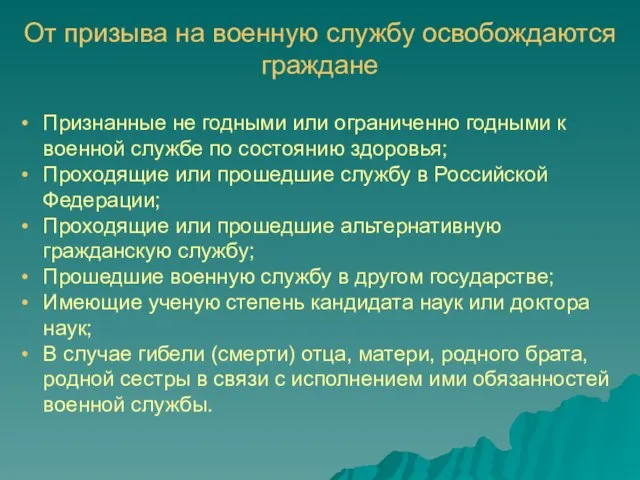 От призыва на военную службу освобождаются граждане

• Признанные не годными или ограниченно годными к военной службе по состоянию здоровья;
• Проходящие или прошедшие службу в Российской Федерации;
• Проходящие или прошедшие альтернативную гражданскую службу;
• Прошедшие военную службу в другом государстве;
• Имеющие ученую степень кандидата наук или доктора наук;
• В случае гибели (смерти) отца, матери, родного брата, родной сестры в связи с исполнением ими обязанностей военной службы.